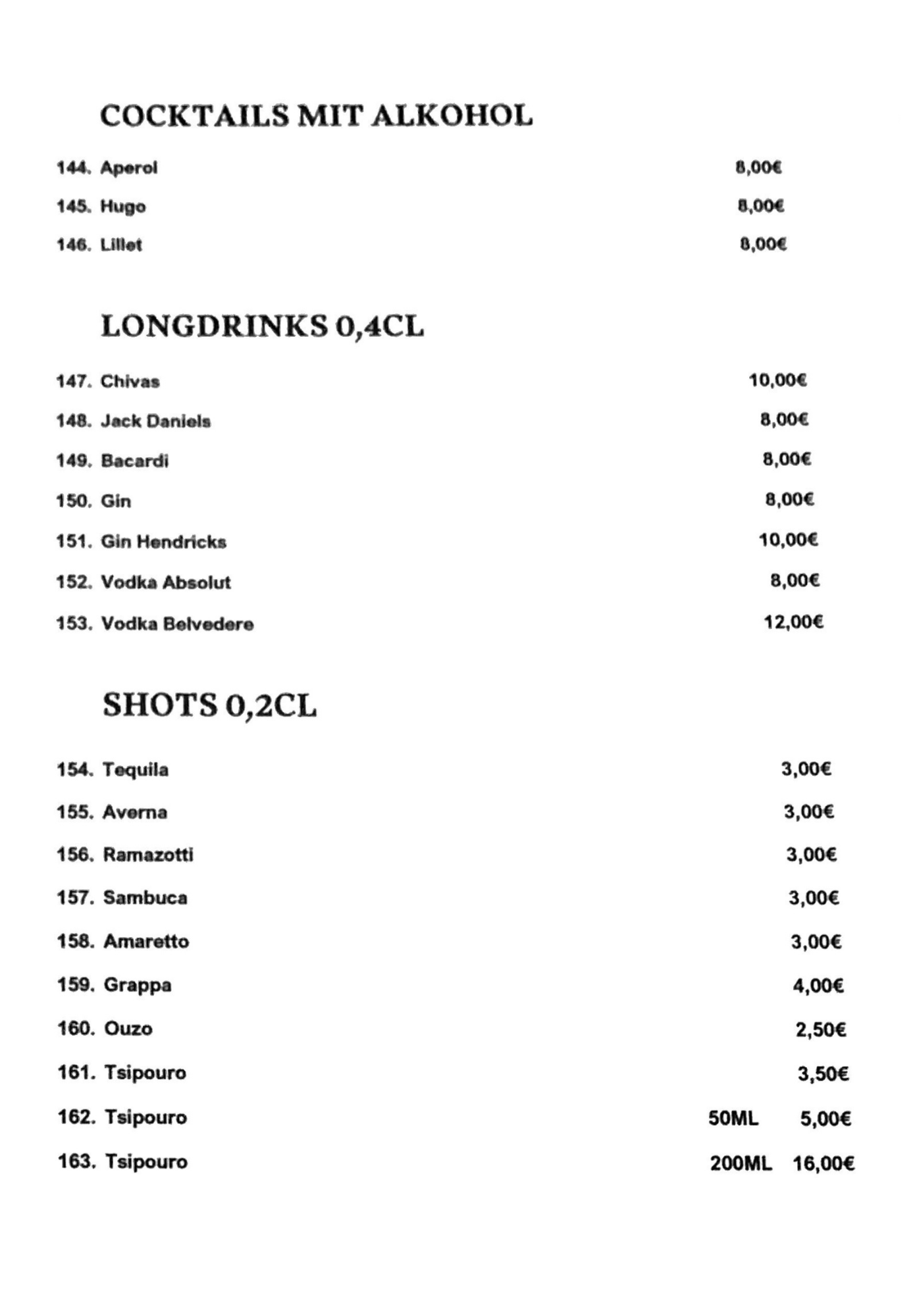 COCKTAILS MIT ALKOHOL

144. Aperol 8,00€

145. Hugo 8,00€

146. Lillet 8,00€

LONGDRINKS 0,4CL

147. Chivas 10,00€

148. Jack Daniels 8,00€

149. Bacardi 8,00€

150. Gin 8,00€

151. Gin Hendricks 10,00€

152. Vodka Absolut 8,00€

153. Vodka Belvedere 12,00€

SHOTS 0,2CL

154. Tequila 3,00€

155. Averna 3,00€

156. Ramazotti 3,00€

157. Sambuca 3,00€

158. Amaretto 3,00€

159. Grappa 4,00€

160. Ouzo 2,50€

161. Tsipouro 3,50€

162. Tsipouro 50ML 5,00€

163. Tsipouro 200ML 16,00€